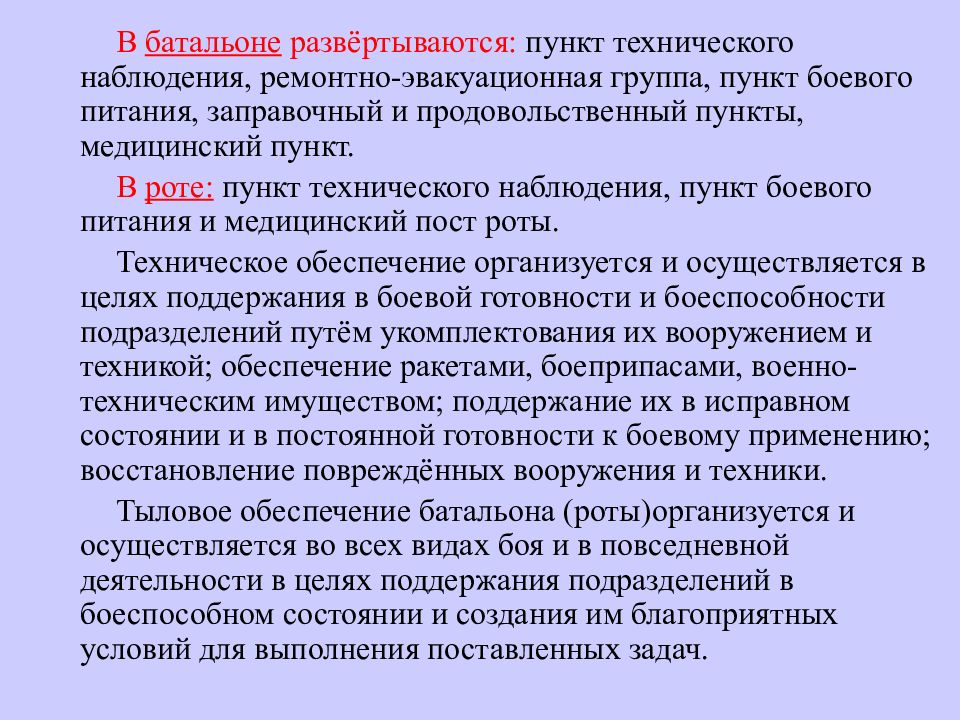 В батальоне развёртываются: пункт технического наблюдения, ремонтно-эвакуационная группа, пункт боевого питания, заправочный и продовольственный пункты, медицинский пункт.

В роте: пункт технического наблюдения, пункт боевого питания и медицинский пост роты.

Техническое обеспечение организуется и осуществляется в целях поддержания в боевой готовности и боеспособности подразделений путём укомплектования их вооружением и техникой; обеспечение ракетами, боеприпасами, военно-техническим имуществом; поддержание их в исправном состоянии и в постоянной готовности к боевому применению; восстановление повреждённых вооружения и техники.

Тыловое обеспечение батальона (роты)организуется и осуществляется во всех видах боя и в повседневной деятельности в целях поддержания подразделений в боеспособном состоянии и создания им благоприятных условий для выполнения поставленных задач.